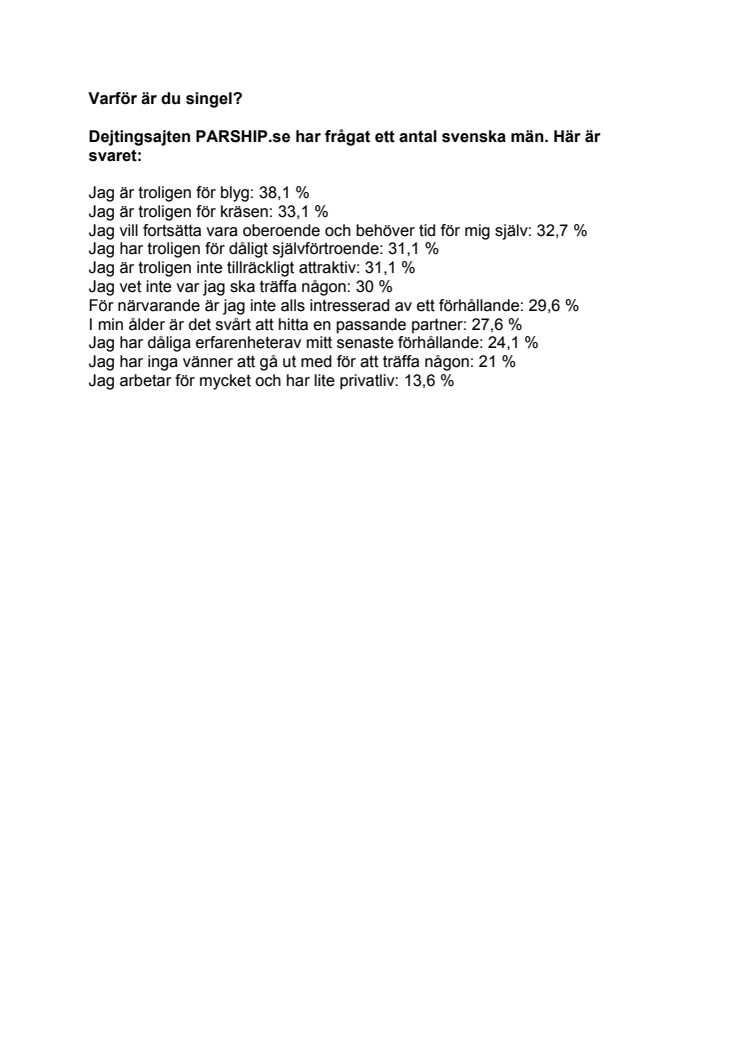 Varför är du singel?

Dejtingsajten PARSHIP.se har frågat ett antal svenska män. Här är svaret:

Jag är troligen för blyg: 38,1 %
Jag är troligen för kräsen: 33,1 %
Jag vill fortsätta vara oberoende och behöver tid för mig själv: 32,7 %
Jag har troligen för dåligt självförtroende: 31,1 %
Jag är troligen inte tillräckligt attraktiv: 31,1 %
Jag vet inte var jag ska träffa någon: 30 %
För närvarande är jag inte alls intresserad av ett förhållande: 29,6 %
I min ålder är det svårt att hitta en passande partner: 27,6 %
Jag har dåliga erfarenheterav mitt senaste förhållande: 24,1 %
Jag har inga vänner att gå ut med för att träffa någon: 21 %
Jag arbetar för mycket och har lite privatliv: 13,6 %